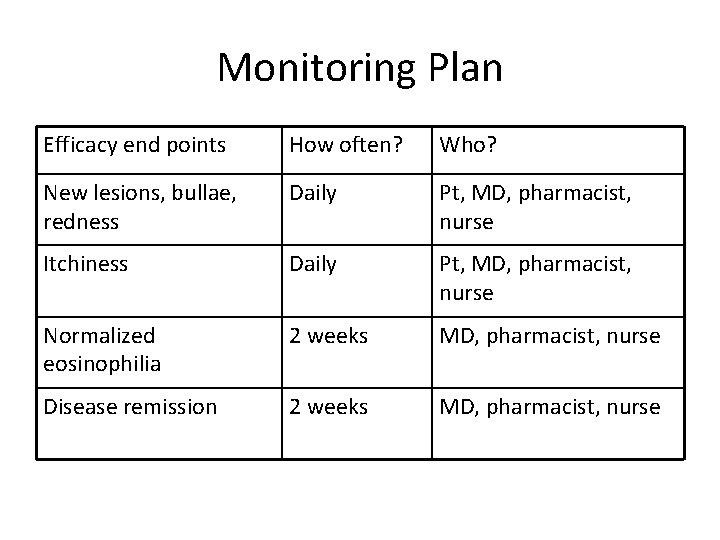 Monitoring Plan

| Efficacy end points | How often? | Who? |
|---|---|---|
| New lesions, bullae, redness | Daily | Pt, MD, pharmacist, nurse |
| Itchiness | Daily | Pt, MD, pharmacist, nurse |
| Normalized eosinophilia | 2 weeks | MD, pharmacist, nurse |
| Disease remission | 2 weeks | MD, pharmacist, nurse |